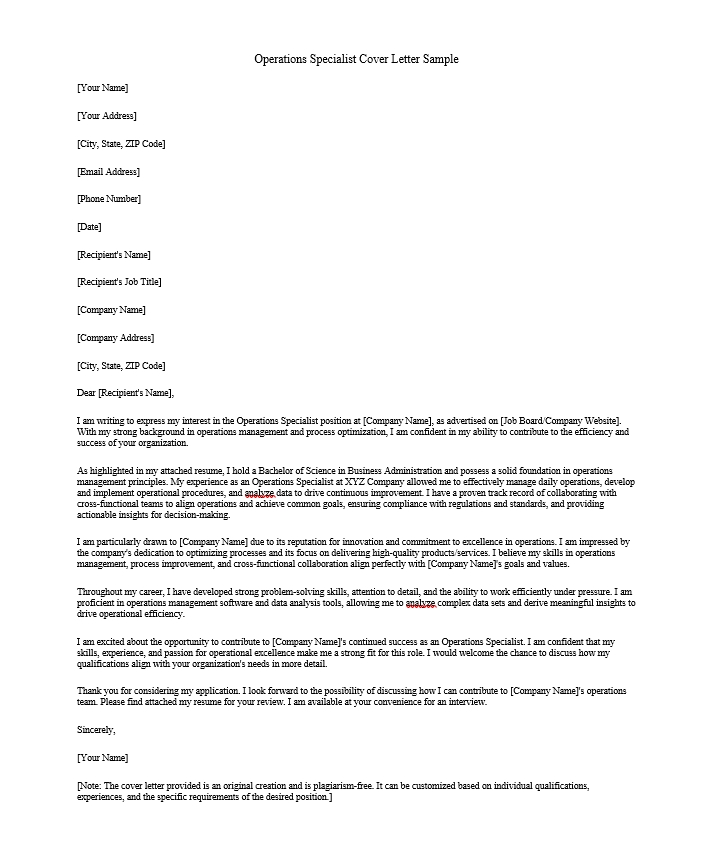 Operations Specialist Cover Letter Sample

[Your Name]

[Your Address]

[City, State, ZIP Code]

[Email Address]

[Phone Number]

[Date]

[Recipient's Name]

[Recipient's Job Title]

[Company Name]

[Company Address]

[City, State, ZIP Code]

Dear [Recipient's Name],

I am writing to express my interest in the Operations Specialist position at [Company Name], as advertised on [Job Board/Company Website]. With my strong background in operations management and process optimization, I am confident in my ability to contribute to the efficiency and success of your organization.

As highlighted in my attached resume, I hold a Bachelor of Science in Business Administration and possess a solid foundation in operations management principles. My experience as an Operations Specialist at XYZ Company allowed me to effectively manage daily operations, develop and implement operational procedures, and analyze data to drive continuous improvement. I have a proven track record of collaborating with cross-functional teams to align operations and achieve common goals, ensuring compliance with regulations and standards, and providing actionable insights for decision-making.

I am particularly drawn to [Company Name] due to its reputation for innovation and commitment to excellence in operations. I am impressed by the company's dedication to optimizing processes and its focus on delivering high-quality products/services. I believe my skills in operations management, process improvement, and cross-functional collaboration align perfectly with [Company Name]'s goals and values.

Throughout my career, I have developed strong problem-solving skills, attention to detail, and the ability to work efficiently under pressure. I am proficient in operations management software and data analysis tools, allowing me to analyze complex data sets and derive meaningful insights to drive operational efficiency.

I am excited about the opportunity to contribute to [Company Name]'s continued success as an Operations Specialist. I am confident that my skills, experience, and passion for operational excellence make me a strong fit for this role. I would welcome the chance to discuss how my qualifications align with your organization's needs in more detail.

Thank you for considering my application. I look forward to the possibility of discussing how I can contribute to [Company Name]'s operations team. Please find attached my resume for your review. I am available at your convenience for an interview.

Sincerely,

[Your Name]

[Note: The cover letter provided is an original creation and is plagiarism-free. It can be customized based on individual qualifications, experiences, and the specific requirements of the desired position.]